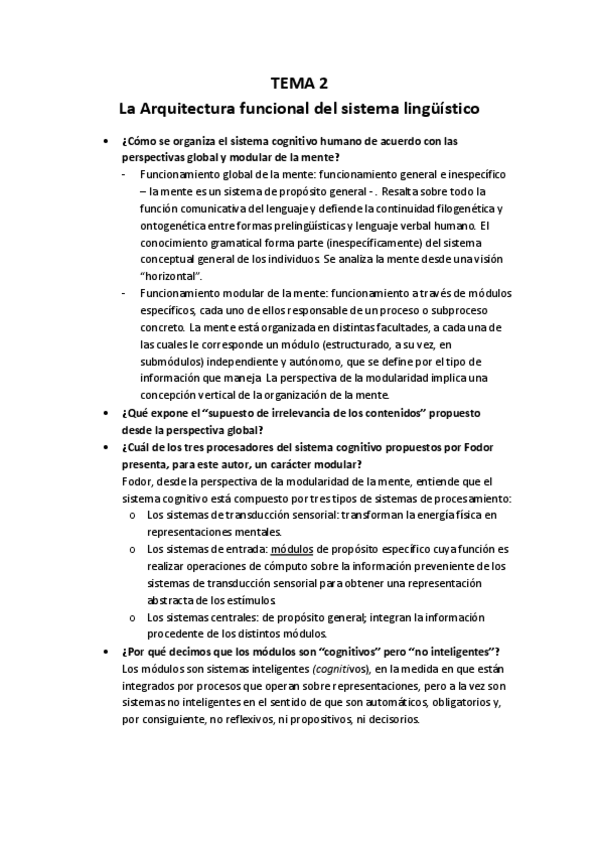 TEMA 2
La Arquitectura funcional del sistema lingüístico

• ¿Cómo se organiza el sistema cognitivo humano de acuerdo con las perspectivas global y modular de la mente?
- Funcionamiento global de la mente: funcionamiento general e inespecífico – la mente es un sistema de propósito general - . Resalta sobre todo la función comunicativa del lenguaje y defiende la continuidad filogenética y ontogenética entre formas prelingüísticas y lenguaje verbal humano. El conocimiento gramatical forma parte (inespecíficamente) del sistema conceptual general de los individuos. Se analiza la mente desde una visión "horizontal".
- Funcionamiento modular de la mente: funcionamiento a través de módulos específicos, cada uno de ellos responsable de un proceso o subproceso concreto. La mente está organizada en distintas facultades, a cada una de las cuales le corresponde un módulo (estructurado, a su vez, en submódulos) independiente y autónomo, que se define por el tipo de información que maneja. La perspectiva de la modularidad implica una concepción vertical de la organización de la mente.
• ¿Qué expone el "supuesto de irrelevancia de los contenidos" propuesto desde la perspectiva global?
• ¿Cuál de los tres procesadores del sistema cognitivo propuestos por Fodor presenta, para este autor, un carácter modular?
Fodor, desde la perspectiva de la modularidad de la mente, entiende que el sistema cognitivo está compuesto por tres tipos de sistemas de procesamiento:
o Los sistemas de transducción sensorial: transforman la energía física en representaciones mentales.
o Los sistemas de entrada: módulos de propósito específico cuya función es realizar operaciones de cómputo sobre la información preveniente de los sistemas de transducción sensorial para obtener una representación abstracta de los estímulos.
o Los sistemas centrales: de propósito general; integran la información procedente de los distintos módulos.
• ¿Por qué decimos que los módulos son "cognitivos" pero "no inteligentes"?
Los módulos son sistemas inteligentes (cognitivos), en la medida en que están integrados por procesos que operan sobre representaciones, pero a la vez son sistemas no inteligentes en el sentido de que son automáticos, obligatorios y, por consiguiente, no reflexivos, ni propositivos, ni decisorios.